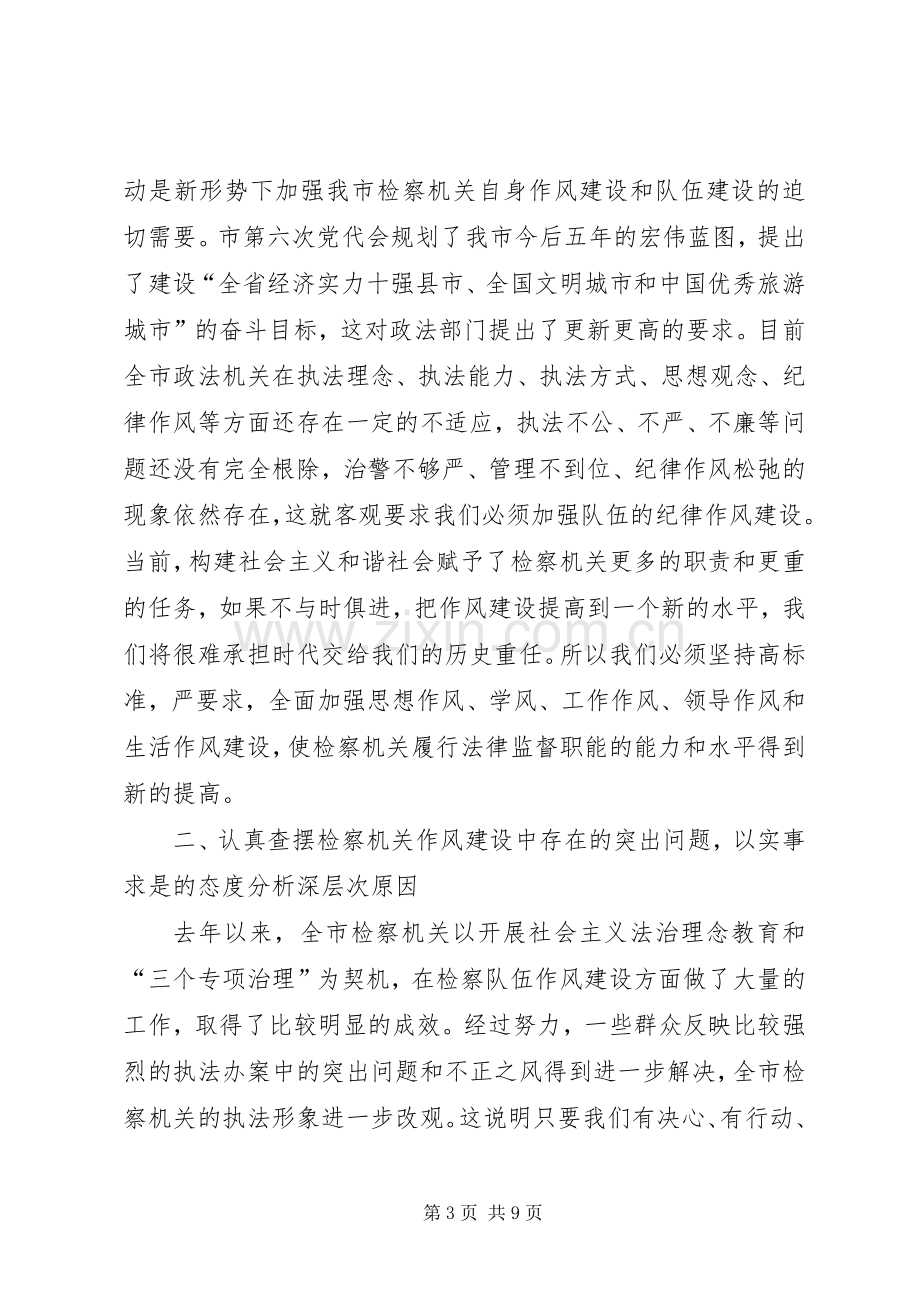 动是新形势下加强我市检察机关自身作风建设和队伍建设的迫切需要。市第六次党代会规划了我市今后五年的宏伟蓝图，提出了建设“全省经济实力十强县市、全国文明城市和中国优秀旅游城市”的奋斗目标，这对政法部门提出了更新更高的要求。目前全市政法机关在执法理念、执法能力、执法方式、思想观念、纪律作风等方面还存在一定的不适应，执法不公、不严、不廉等问题还没有完全根除，治警不够严、管理不到位、纪律作风松弛的现象依然存在，这就客观要求我们必须加强队伍的纪律作风建设。当前，构建社会主义和谐社会赋予了检察机关更多的职责和更重的任务，如果不与时俱进，把作风建设提高到一个新的水平，我们将很难承担时代交给我们的历史重任。所以我们必须坚持高标准，严要求，全面加强思想作风、学风、工作作风、领导作风和生活作风建设，使检察机关履行法律监督职能的能力和水平得到新的提高。

二、认真查摆检察机关作风建设中存在的突出问题，以实事求是的态度分析深层次原因

去年以来，全市检察机关以开展社会主义法治理念教育和“三个专项治理”为契机，在检察队伍作风建设方面做了大量的工作，取得了比较明显的成效。经过努力，一些群众反映比较强烈的执法办案中的突出问题和不正之风得到进一步解决，全市检察机关的执法形象进一步改观。这说明只要我们有决心、有行动、

第3页 共9页

www.zixin.com.cn